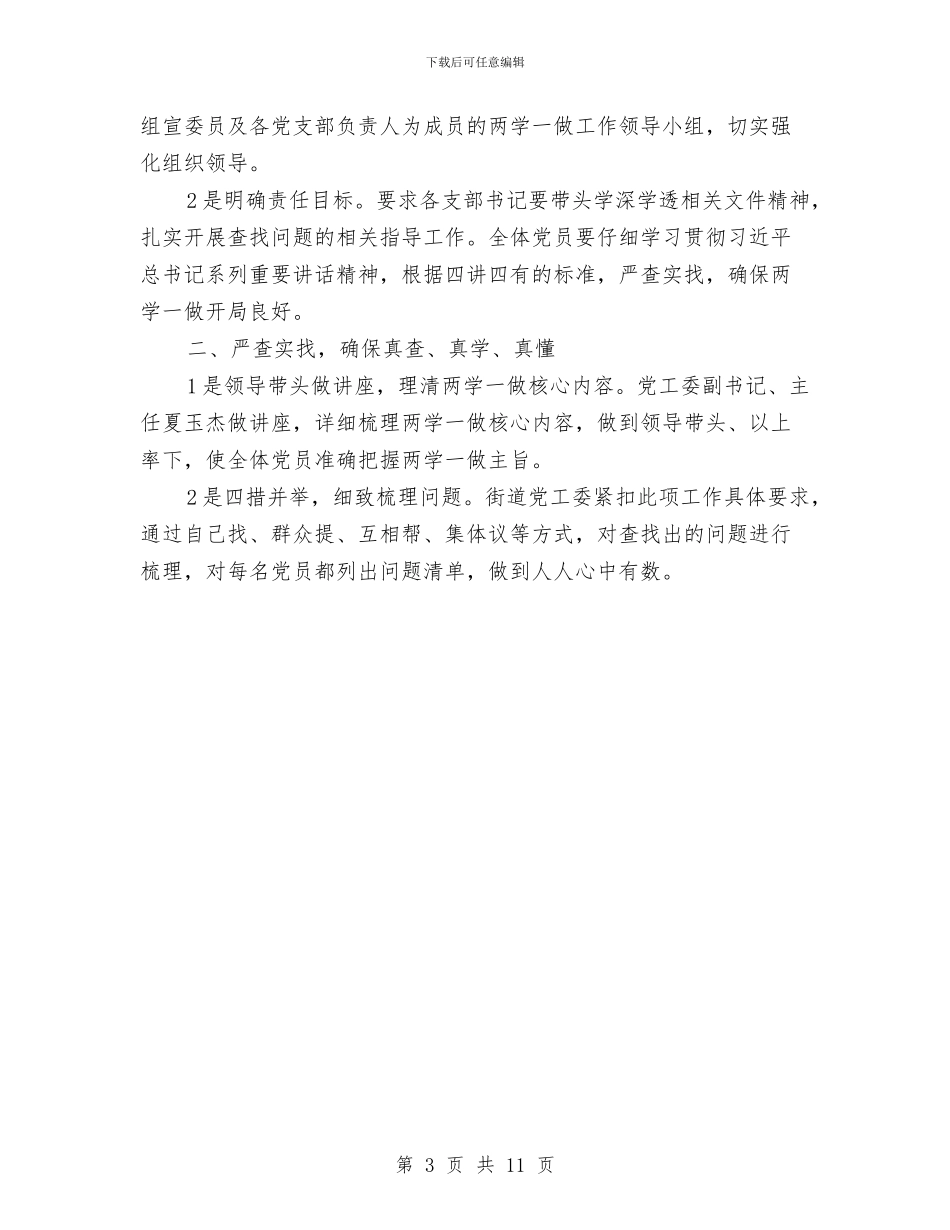 下载后可任意编辑

组宣委员及各党支部负责人为成员的两学一做工作领导小组，切实强化组织领导。

2是明确责任目标。要求各支部书记要带头学深学透相关文件精神，扎实开展查找问题的相关指导工作。全体党员要仔细学习贯彻习近平总书记系列重要讲话精神，根据四讲四有的标准，严查实找，确保两学一做开局良好。

二、严查实找，确保真查、真学、真懂

1是领导带头做讲座，理清两学一做核心内容。党工委副书记、主任夏玉杰做讲座，详细梳理两学一做核心内容，做到领导带头、以上率下，使全体党员准确把握两学一做主旨。

2是四措并举，细致梳理问题。街道党工委紧扣此项工作具体要求，通过自己找、群众提、互相帮、集体议等方式，对查找出的问题进行梳理，对每名党员都列出问题清单，做到人人心中有数。

第 3 页 共 11 页